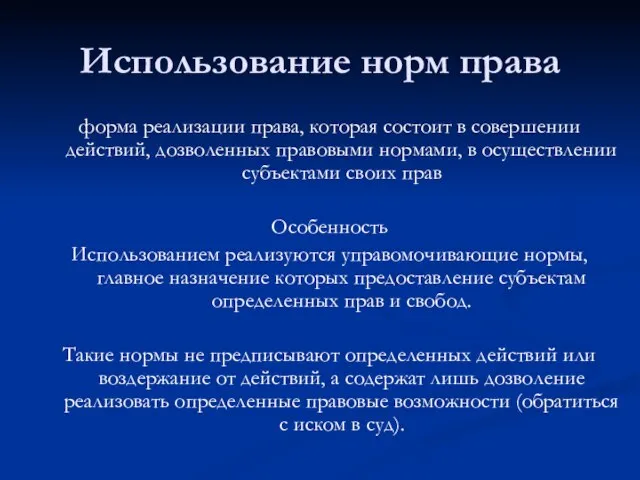 Использование норм права

форма реализации права, которая состоит в совершении действий, дозволенных правовыми нормами, в осуществлении субъектами своих прав

Особенность

Использованием реализуются управомочивающие нормы, главное назначение которых предоставление субъектам определенных прав и свобод.

Такие нормы не предписывают определенных действий или воздержание от действий, а содержат лишь дозволение реализовать определенные правовые возможности (обратиться с иском в суд).